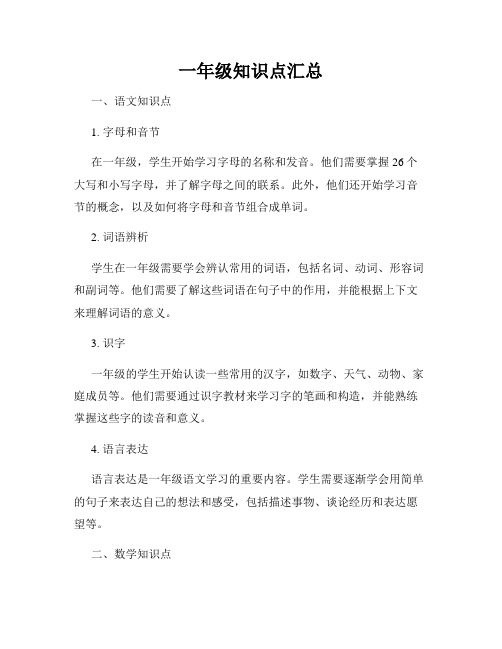 一年级知识点汇总

一、语文知识点

1. 字母和音节

在一年级，学生开始学习字母的名称和发音。他们需要掌握 26 个大写和小写字母，并了解字母之间的联系。此外，他们还开始学习音节的概念，以及如何将字母和音节组合成单词。

2. 词语辨析

学生在一年级需要学会辨认常用的词语，包括名词、动词、形容词和副词等。他们需要了解这些词语在句子中的作用，并能根据上下文来理解词语的意义。

3. 识字

一年级的学生开始认读一些常用的汉字，如数字、天气、动物、家庭成员等。他们需要通过识字教材来学习字的笔画和构造，并能熟练掌握这些字的读音和意义。

4. 语言表达

语言表达是一年级语文学习的重要内容。学生需要逐渐学会用简单的句子来表达自己的想法和感受，包括描述事物、谈论经历和表达愿望等。

二、数学知识点